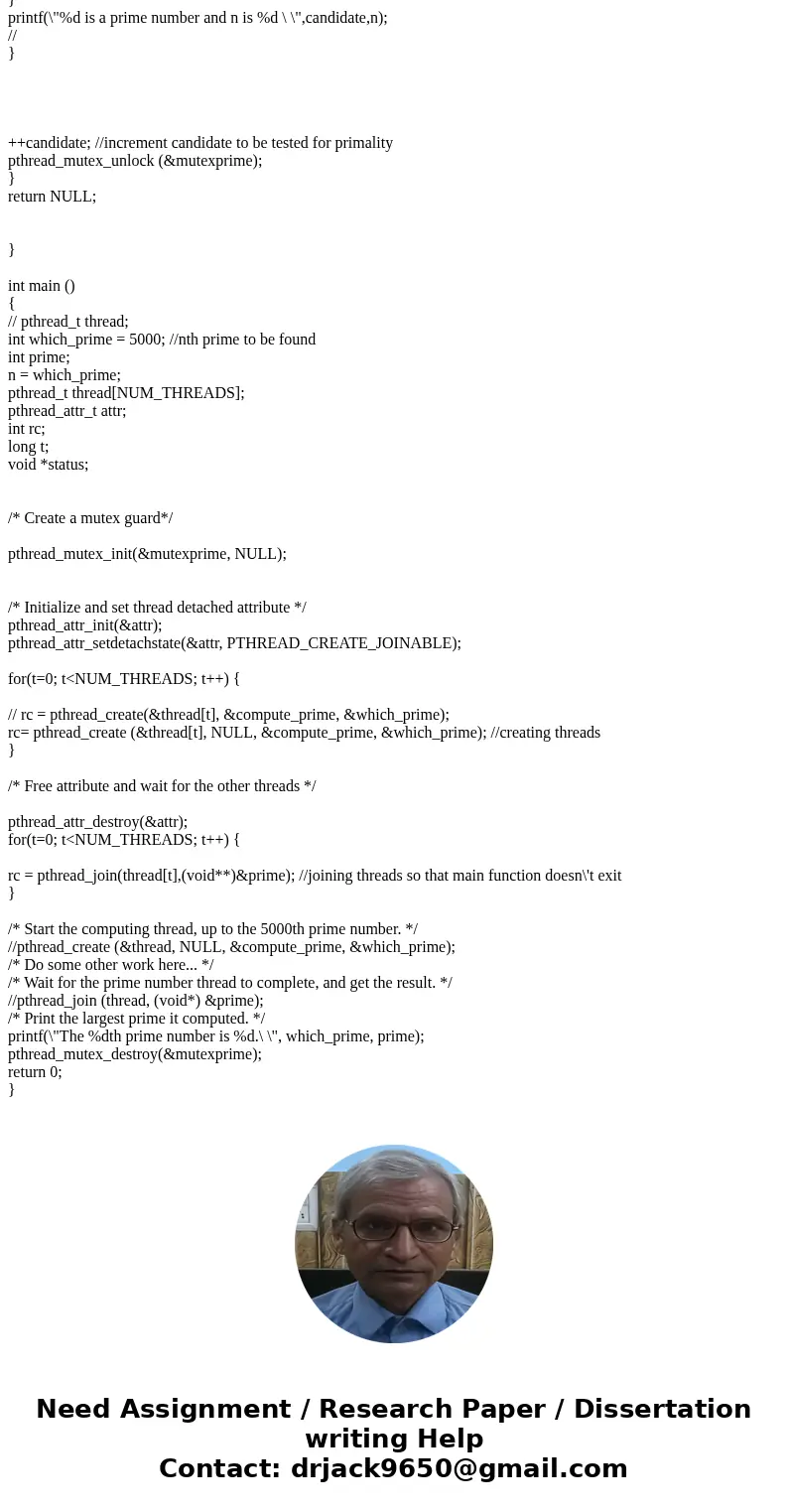 }
printf(\"%d is a prime number and n is %d \ \",candidate,n);
//
}

++candidate; //increment candidate to be tested for primality
pthread_mutex_unlock (&mutexprime);
}
return NULL;

}

int main ()
{
// pthread_t thread;
int which_prime = 5000; //nth prime to be found
int prime;
n = which_prime;
pthread_t thread[NUM_THREADS];
pthread_attr_t attr;
int rc;
long t;
void *status;

/* Create a mutex guard*/

pthread_mutex_init(&mutexprime, NULL);

/* Initialize and set thread detached attribute */
pthread_attr_init(&attr);
pthread_attr_setdetachstate(&attr, PTHREAD_CREATE_JOINABLE);

for(t=0; t<NUM_THREADS; t++) {

// rc = pthread_create(&thread[t], &compute_prime, &which_prime);
rc= pthread_create (&thread[t], NULL, &compute_prime, &which_prime); //creating threads
}

/* Free attribute and wait for the other threads */

pthread_attr_destroy(&attr);
for(t=0; t<NUM_THREADS; t++) {

rc = pthread_join(thread[t],(void**)&prime); //joining threads so that main function doesn\'t exit
}

/* Start the computing thread, up to the 5000th prime number. */
//pthread_create (&thread, NULL, &compute_prime, &which_prime);
/* Do some other work here... */
/* Wait for the prime number thread to complete, and get the result. */
//pthread_join (thread, (void*) &prime);
/* Print the largest prime it computed. */
printf(\"The %dth prime number is %d.\ \", which_prime, prime);
pthread_mutex_destroy(&mutexprime);
return 0;
}

Need Assignment / Research Paper / Dissertation writing Help
Contact: drjack9650@gmail.com